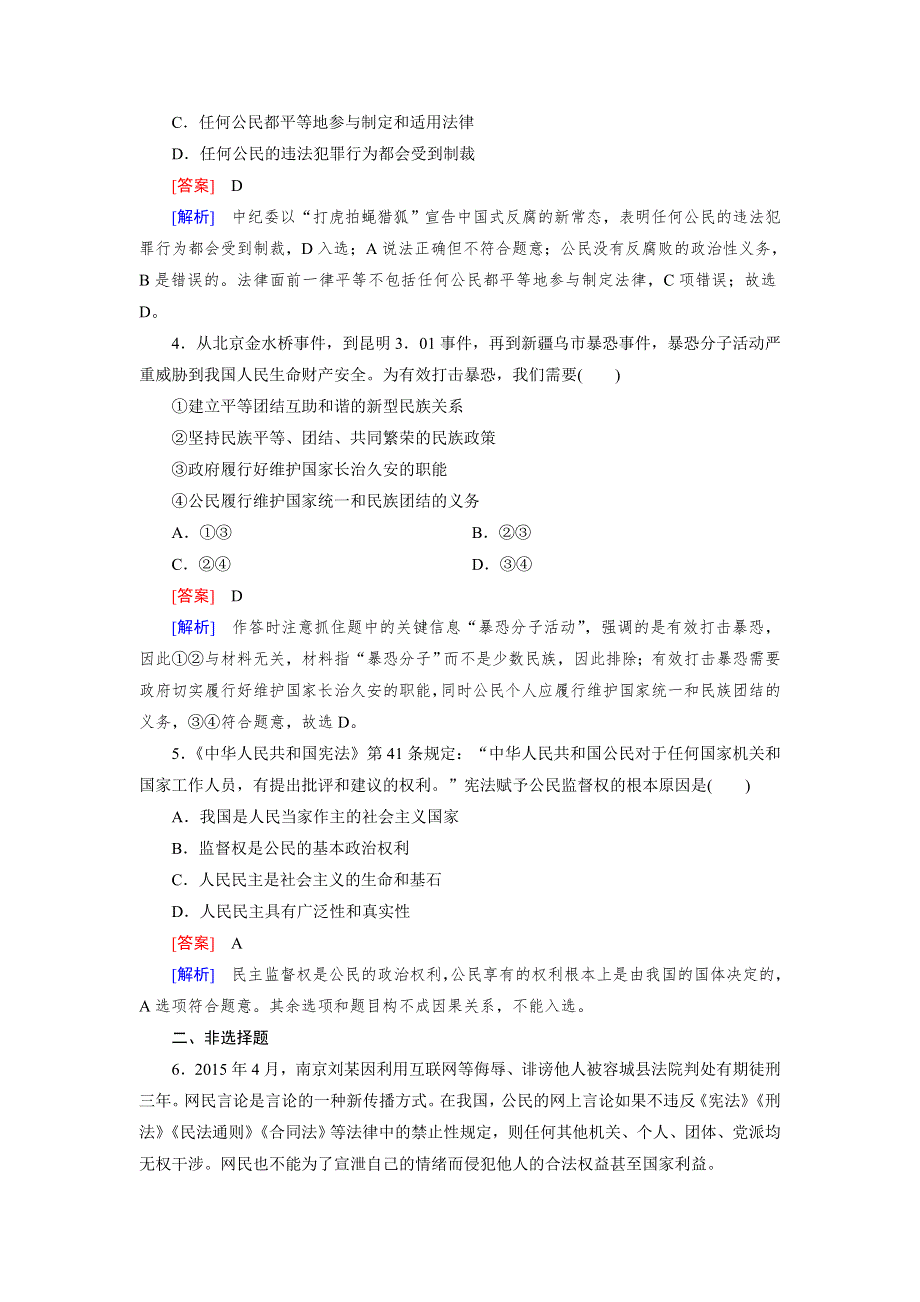 C．任何公民都平等地参与制定和适用法律

D．任何公民的违法犯罪行为都会受到制裁

[答案]　D

[解析]　中纪委以“打虎拍蝇猎狐”宣告中国式反腐的新常态，表明任何公民的违法犯罪行为都会受到制裁，D入选；A说法正确但不符合题意；公民没有反腐败的政治性义务，B是错误的。法律面前一律平等不包括任何公民都平等地参与制定法律，C项错误；故选D。

4．从北京金水桥事件，到昆明3．01事件，再到新疆乌市暴恐事件，暴恐分子活动严重威胁到我国人民生命财产安全。为有效打击暴恐，我们需要(　　)

①建立平等团结互助和谐的新型民族关系

②坚持民族平等、团结、共同繁荣的民族政策

③政府履行好维护国家长治久安的职能

④公民履行维护国家统一和民族团结的义务

A．①③

B．②③

C．②④

D．③④

[答案]　D

[解析]　作答时注意抓住题中的关键信息“暴恐分子活动”，强调的是有效打击暴恐，因此①②与材料无关，材料指“暴恐分子”而不是少数民族，因此排除；有效打击暴恐需要政府切实履行好维护国家长治久安的职能，同时公民个人应履行维护国家统一和民族团结的义务，③④符合题意，故选D。

5．《中华人民共和国宪法》第41条规定：“中华人民共和国公民对于任何国家机关和国家工作人员，有提出批评和建议的权利。”宪法赋予公民监督权的根本原因是(　　)

A．我国是人民当家作主的社会主义国家

B．监督权是公民的基本政治权利

C．人民民主是社会主义的生命和基石

D．人民民主具有广泛性和真实性

[答案]　A

[解析]　民主监督权是公民的政治权利，公民享有的权利根本上是由我国的国体决定的，A选项符合题意。其余选项和题目构不成因果关系，不能入选。

二、非选择题

6．2015年4月，南京刘某因利用互联网等侮辱、诽谤他人被容城县法院判处有期徒刑三年。网民言论是言论的一种新传播方式。在我国，公民的网上言论如果不违反《宪法》《刑法》《民法通则》《合同法》等法律中的禁止性规定，则任何其他机关、个人、团体、党派均无权干涉。网民也不能为了宣泄自己的情绪而侵犯他人的合法权益甚至国家利益。